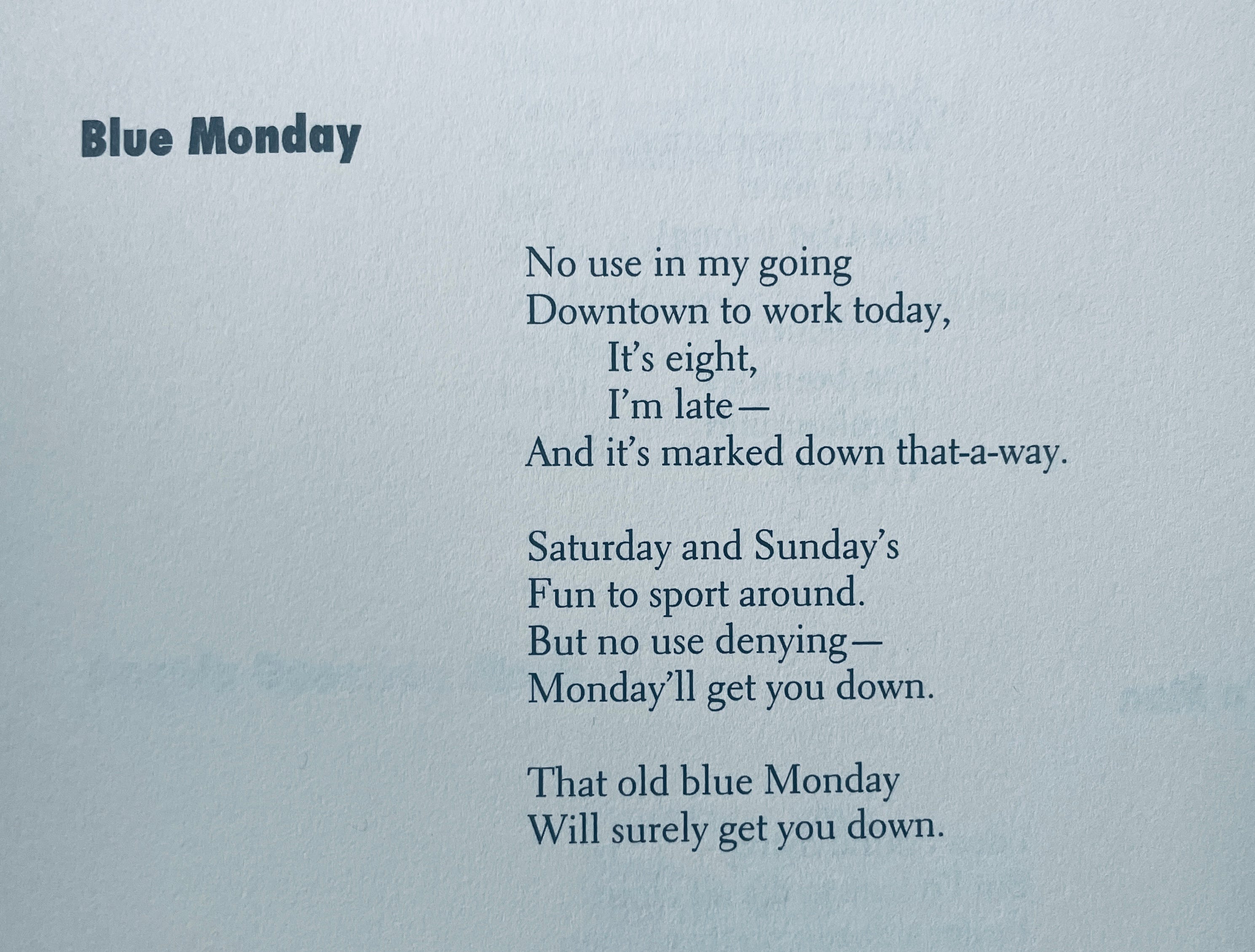 Blue Monday

No use in my going
Downtown to work today,
It's eight,
I'm late—
And it's marked down that-a-way.

Saturday and Sunday's
Fun to sport around.
But no use denying—
Monday'll get you down.

That old blue Monday
Will surely get you down.